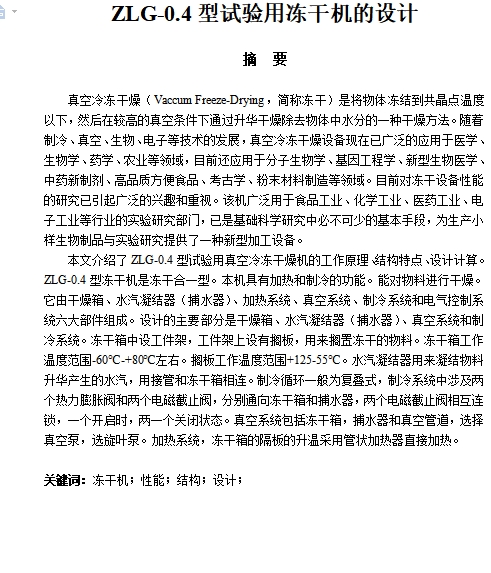 ZLG-0.4 型试验用冻干机的设计

摘 要

真空冷冻干燥（Vaccum Freeze-Drying，简称冻干）是将物体冻结到共晶点温度以下，然后在较高的真空条件下通过升华干燥除去物体中水分的一种干燥方法。随着制冷、真空、生物、电子等技术的发展，真空冷冻干燥设备现在已广泛的应用于医学、生物学、药学、农业等领域，目前还应用于分子生物学、基因工程学、新型生物医学、中药新制剂、高品质方便食品、考古学、粉末材料制造等领域。目前对冻干设备性能的研究已引起广泛的兴趣和重视。该机广泛用于食品工业、化学工业、医药工业、电子工业等行业的实验研究部门，已是基础科学研究中必不可少的基本手段，为生产小样生物制品与实验研究提供了一种新型加工设备。

本文介绍了 ZLG-0.4 型试验用真空冷冻干燥机的工作原理、结构特点、设计计算。ZLG-0.4 型冻干机是冻干合一型。本机具有加热和制冷的功能。能对物料进行干燥。它由干燥箱、水汽凝结器（捕水器）、加热系统、真空系统、制冷系统和电气控制系统六大部件组成。设计的主要部分是干燥箱、水汽凝结器（捕水器）、真空系统和制冷系统。冻干箱中设工件架，工件架上设有搁板，用来搁置冻干的物料。冻干箱工作温度范围-60℃-+80℃左右。搁板工作温度范围+125-55℃。水汽凝结器用来凝结物料升华产生的水汽，用接管和冻干箱相连。制冷循环一般为复叠式，制冷系统中涉及两个热力膨胀阀和两个电磁截止阀，分别通向冻干箱和捕水器，两个电磁截止阀相互连锁，一个开启时，两一个关闭状态。真空系统包括冻干箱，捕水器和真空管道，选择真空泵，选旋叶泵。加热系统，冻干箱的隔板的升温采用管状加热器直接加热。

关键词：冻干机；性能；结构；设计；